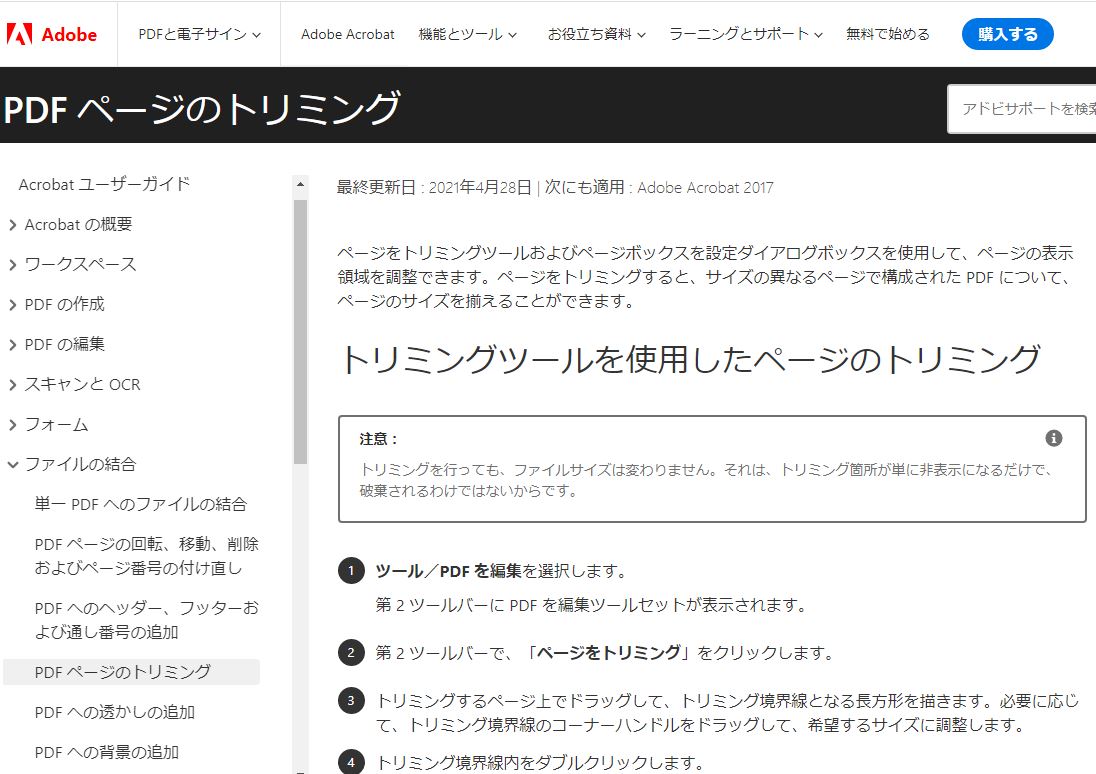 Adobe　PDFと電子サイン　Adobe Acrobat　機能とツール　お役立ち資料　ラーニングとサポート　無料で始める　購入する

PDF ページのトリミング

アドビサポートを検索

Acrobat ユーザーガイド
Acrobat の概要
ワークスペース
PDF の作成
PDF の編集
スキャンと OCR
フォーム
ファイルの結合
単一 PDF へのファイルの結合
PDF ページの回転、移動、削除およびページ番号の付け直し
PDF へのヘッダー、フッターおよび通し番号の追加
PDF ページのトリミング
PDF への透かしの追加
PDF への背景の追加

最終更新日 : 2021年4月28日 | 次にも適用 : Adobe Acrobat 2017

ページをトリミングツールおよびページボックスを設定ダイアログボックスを使用して、ページの表示領域を調整できます。ページをトリミングすると、サイズの異なるページで構成された PDF について、ページのサイズを揃えることができます。

トリミングツールを使用したページのトリミング

注意 :
トリミングを行っても、ファイルサイズは変わりません。それは、トリミング箇所が単に非表示になるだけで、破棄されるわけではないからです。

1 ツール／PDF を編集を選択します。
第 2 ツールバーに PDF を編集ツールセットが表示されます。

2 第 2 ツールバーで、「ページをトリミング」をクリックします。

3 トリミングするページ上でドラッグして、トリミング境界線となる長方形を描きます。必要に応じて、トリミング境界線のコーナーハンドルをドラッグして、希望するサイズに調整します。

4 トリミング境界線内をダブルクリックします。